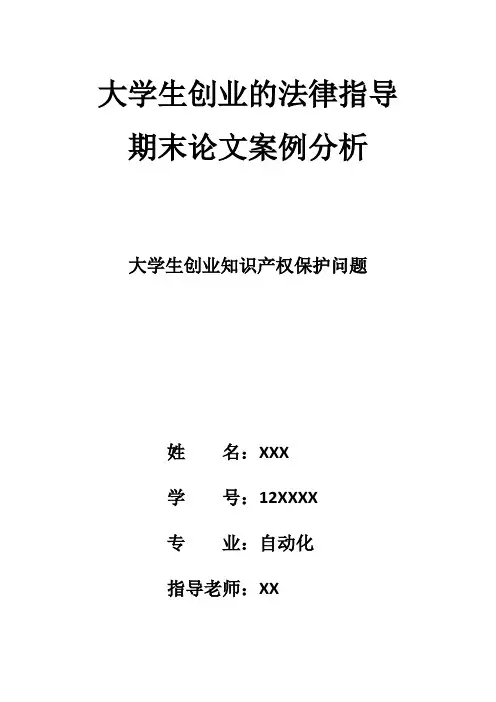 大学生创业的法律指导
期末论文案例分析

大学生创业知识产权保护问题

姓　　名：XXX

学　　号：12XXXX

专　　业：自动化

指导老师：XX